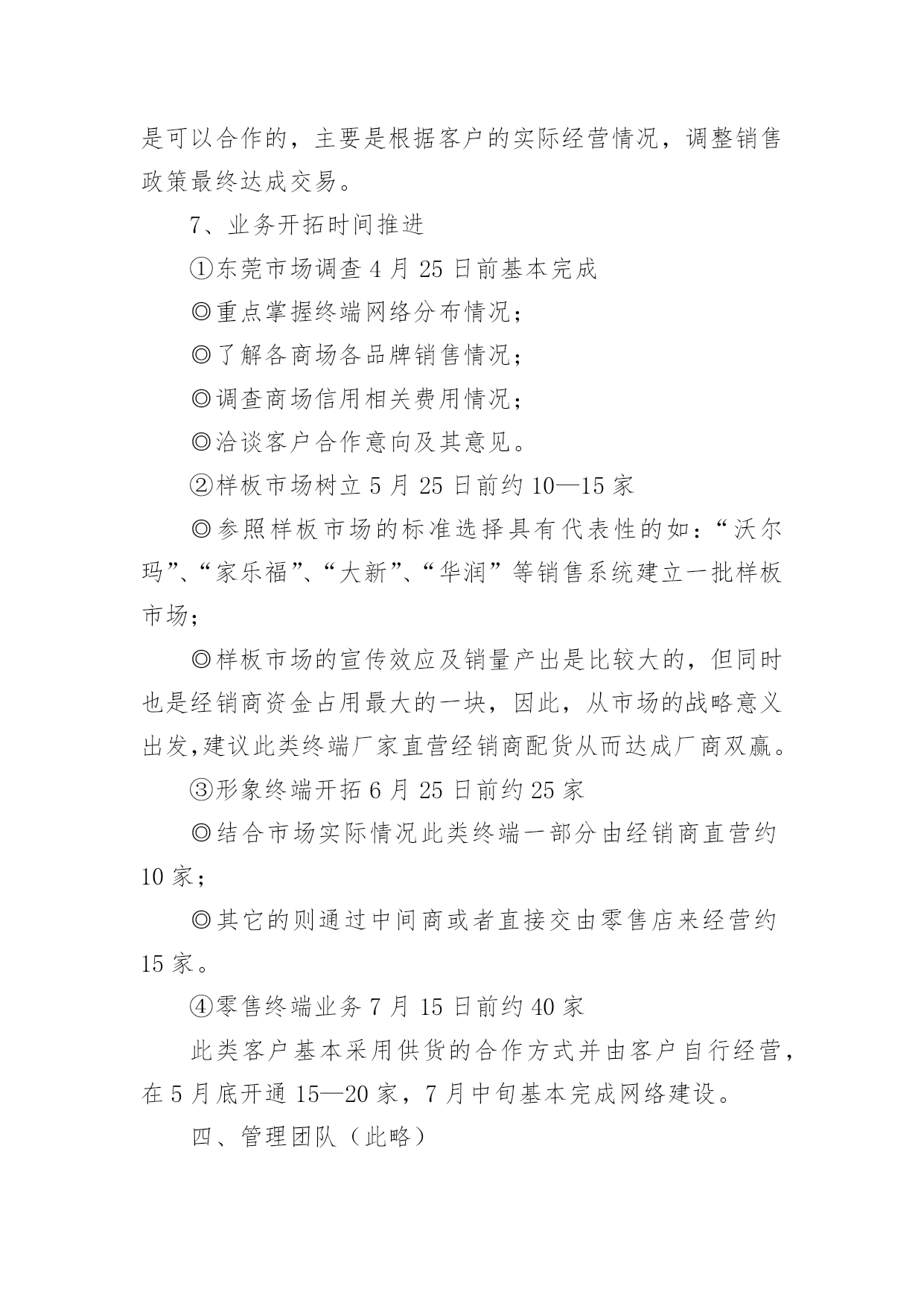 是可以合作的，主要是根据客户的实际经营情况，调整销售政策最终达成交易。

7、业务开拓时间推进

①东莞市场调查 4 月 25 日前基本完成

◎重点掌握终端网络分布情况；

◎了解各商场各品牌销售情况；

◎调查商场信用相关费用情况；

◎洽谈客户合作意向及其意见。

②样板市场树立 5 月 25 日前约 10—15 家

◎参照样板市场的标准选择具有代表性的如：“沃尔玛”、“家乐福”、“大新”、“华润”等销售系统建立一批样板市场；

◎样板市场的宣传效应及销量产出是比较大的，但同时也是经销商资金占用最大的一块，因此，从市场的战略意义出发,建议此类终端厂家直营经销商配货从而达成厂商双赢。

③形象终端开拓 6 月 25 日前约 25 家

◎结合市场实际情况此类终端一部分由经销商直营约 10 家；

◎其它的则通过中间商或者直接交由零售店来经营约 15 家。

④零售终端业务 7 月 15 日前约 40 家

此类客户基本采用供货的合作方式并由客户自行经营，在 5 月底开通 15—20 家，7 月中旬基本完成网络建设。

四、管理团队（此略）